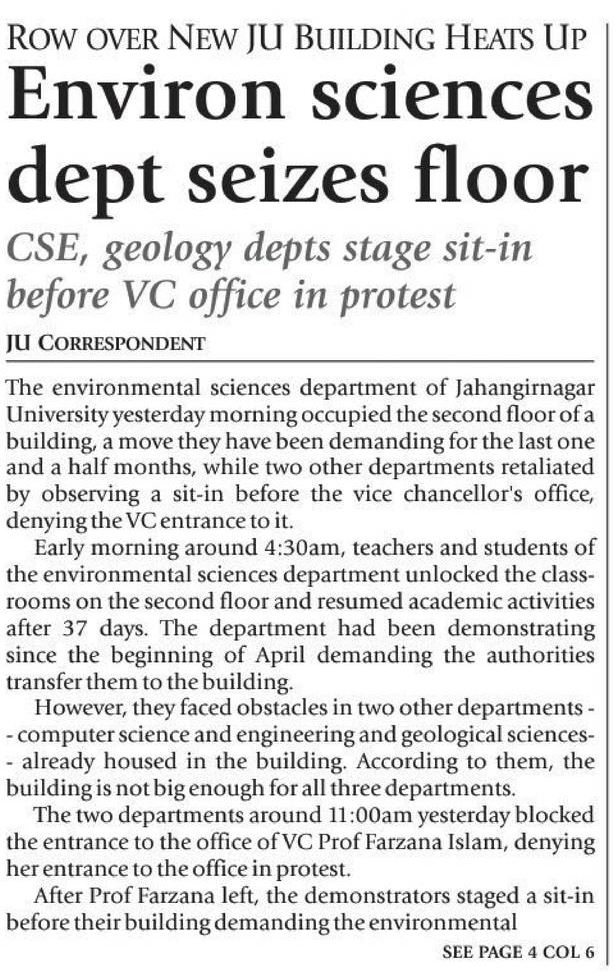 ROW OVER NEW JU BUILDING HEATS UP

Environ sciences dept seizes floor

CSE, geology depts stage sit-in before VC office in protest

JU CORRESPONDENT

The environmental sciences department of Jahangirnagar University yesterday morning occupied the second floor of a building, a move they have been demanding for the last one and a half months, while two other departments retaliated by observing a sit-in before the vice chancellor's office, denying the VC entrance to it.

Early morning around 4:30am, teachers and students of the environmental sciences department unlocked the classrooms on the second floor and resumed academic activities after 37 days. The department had been demonstrating since the beginning of April demanding the authorities transfer them to the building.

However, they faced obstacles in two other departments -- computer science and engineering and geological sciences-- already housed in the building. According to them, the building is not big enough for all three departments.

The two departments around 11:00am yesterday blocked the entrance to the office of VC Prof Farzana Islam, denying her entrance to the office in protest.

After Prof Farzana left, the demonstrators staged a sit-in before their building demanding the environmental

SEE PAGE 4 COL 6